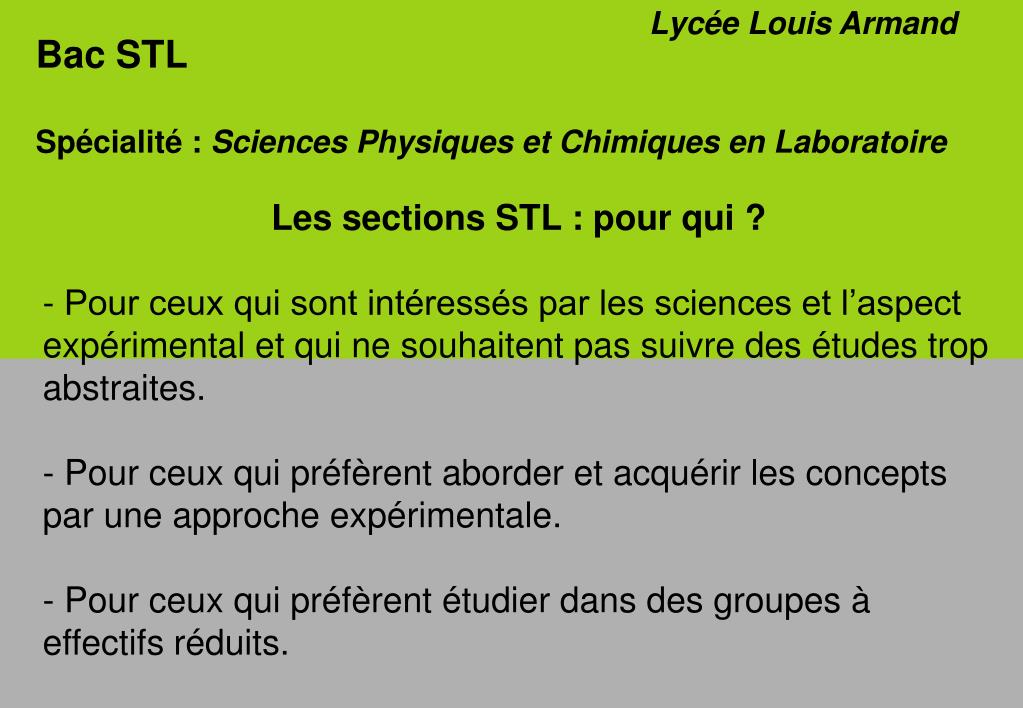 Lycée Louis Armand

Bac STL

Spécialité : Sciences Physiques et Chimiques en Laboratoire

Les sections STL : pour qui ?

- Pour ceux qui sont intéressés par les sciences et l'aspect expérimental et qui ne souhaitent pas suivre des études trop abstraites.

- Pour ceux qui préfèrent aborder et acquérir les concepts par une approche expérimentale.

- Pour ceux qui préfèrent étudier dans des groupes à effectifs réduits.